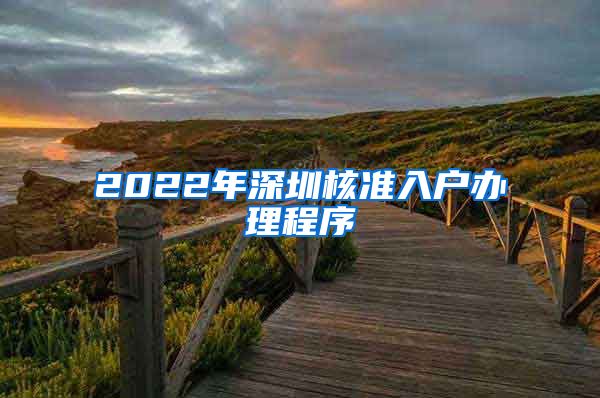 2022年深圳核准入户办理程序